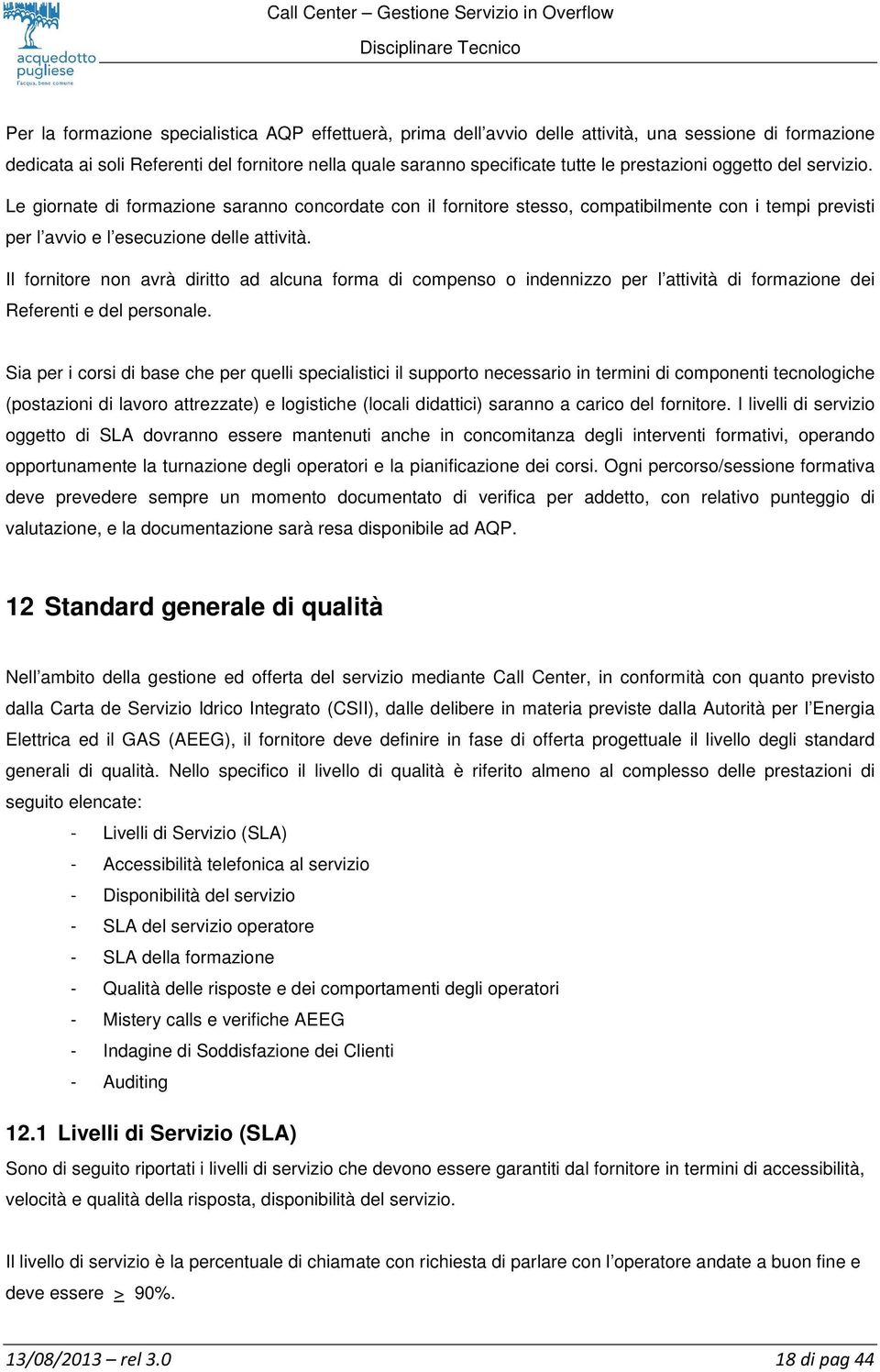 acquedotto pugliese
l'acqua, bene comune

Call Center – Gestione Servizio in Overflow
Disciplinare Tecnico

Per la formazione specialistica AQP effettuerà, prima dell'avvio delle attività, una sessione di formazione dedicata ai soli Referenti del fornitore nella quale saranno specificate tutte le prestazioni oggetto del servizio. Le giornate di formazione saranno concordate con il fornitore stesso, compatibilmente con i tempi previsti per l'avvio e l'esecuzione delle attività.
Il fornitore non avrà diritto ad alcuna forma di compenso o indennizzo per l'attività di formazione dei Referenti e del personale.

Sia per i corsi di base che per quelli specialistici il supporto necessario in termini di componenti tecnologiche (postazioni di lavoro attrezzate) e logistiche (locali didattici) saranno a carico del fornitore. I livelli di servizio oggetto di SLA dovranno essere mantenuti anche in concomitanza degli interventi formativi, operando opportunamente la turnazione degli operatori e la pianificazione dei corsi. Ogni percorso/sessione formativa deve prevedere sempre un momento documentato di verifica per addetto, con relativo punteggio di valutazione, e la documentazione sarà resa disponibile ad AQP.

12 Standard generale di qualità

Nell'ambito della gestione ed offerta del servizio mediante Call Center, in conformità con quanto previsto dalla Carta de Servizio Idrico Integrato (CSII), dalle delibere in materia previste dalla Autorità per l'Energia Elettrica ed il GAS (AEEG), il fornitore deve definire in fase di offerta progettuale il livello degli standard generali di qualità. Nello specifico il livello di qualità è riferito almeno al complesso delle prestazioni di seguito elencate:
- Livelli di Servizio (SLA)
- Accessibilità telefonica al servizio
- Disponibilità del servizio
- SLA del servizio operatore
- SLA della formazione
- Qualità delle risposte e dei comportamenti degli operatori
- Mistery calls e verifiche AEEG
- Indagine di Soddisfazione dei Clienti
- Auditing

12.1 Livelli di Servizio (SLA)
Sono di seguito riportati i livelli di servizio che devono essere garantiti dal fornitore in termini di accessibilità, velocità e qualità della risposta, disponibilità del servizio.

Il livello di servizio è la percentuale di chiamate con richiesta di parlare con l'operatore andate a buon fine e deve essere $\geq$ 90%.

13/08/2013 – rel 3.0
18 di pag 44